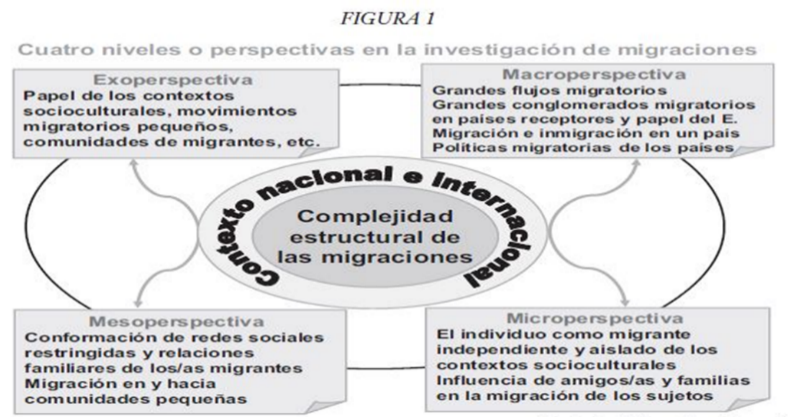 FIGURA 1

Cuatro niveles o perspectivas en la investigación de migraciones

Exoperspectiva
Papel de los contextos socioculturales, movimientos migratorios pequeños, comunidades de migrantes, etc.

Macroperspectiva
Grandes flujos migratorios
Grandes conglomerados migratorios en países receptores y papel del E.
Migración e inmigración en un país
Políticas migratorias de los países

Contexto nacional e internacional

Complejidad estructural de las migraciones

Mesoperspectiva
Conformación de redes sociales restringidas y relaciones familiares de los/as migrantes
Migración en y hacia comunidades pequeñas

Microperspectiva
El individuo como migrante independiente y aislado de los contextos socioculturales
Influencia de amigos/as y familias en la migración de los sujetos